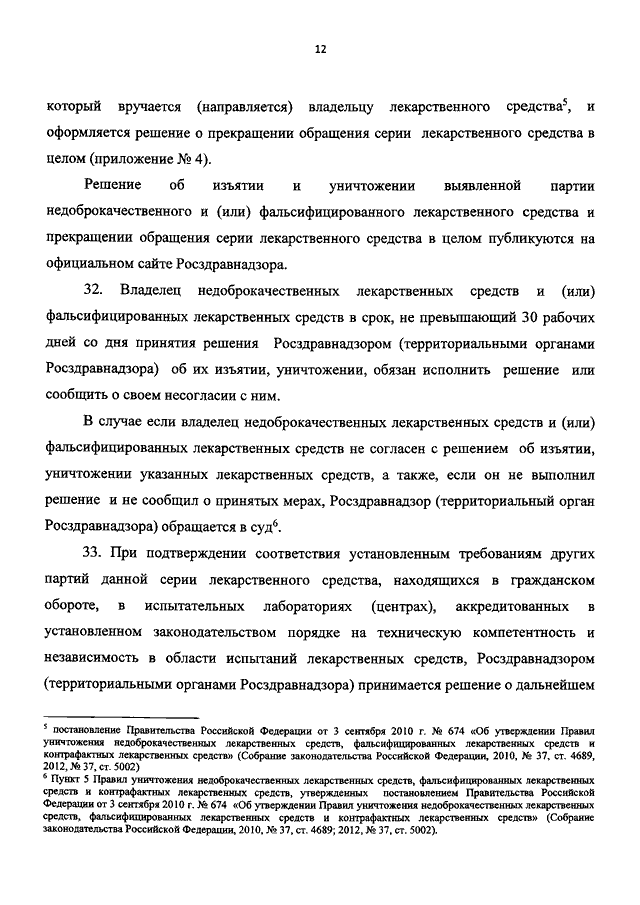 12

который вручается (направляется) владельцу лекарственного средства$^5$, и оформляется решение о прекращении обращения серии лекарственного средства в целом (приложение № 4).

Решение об изъятии и уничтожении выявленной партии недоброкачественного и (или) фальсифицированного лекарственного средства и прекращении обращения серии лекарственного средства в целом публикуются на официальном сайте Росздравнадзора.

32. Владелец недоброкачественных лекарственных средств и (или) фальсифицированных лекарственных средств в срок, не превышающий 30 рабочих дней со дня принятия решения Росздравнадзором (территориальными органами Росздравнадзора) об их изъятии, уничтожении, обязан исполнить решение или сообщить о своем несогласии с ним.

В случае если владелец недоброкачественных лекарственных средств и (или) фальсифицированных лекарственных средств не согласен с решением об изъятии, уничтожении указанных лекарственных средств, а также, если он не выполнил решение и не сообщил о принятых мерах, Росздравнадзор (территориальный орган Росздравнадзора) обращается в суд$^6$.

33. При подтверждении соответствия установленным требованиям других партий данной серии лекарственного средства, находящихся в гражданском обороте, в испытательных лабораториях (центрах), аккредитованных в установленном законодательством порядке на техническую компетентность и независимость в области испытаний лекарственных средств, Росздравнадзором (территориальными органами Росздравнадзора) принимается решение о дальнейшем

$^5$ постановление Правительства Российской Федерации от 3 сентября 2010 г. № 674 «Об утверждении Правил уничтожения недоброкачественных лекарственных средств, фальсифицированных лекарственных средств и контрафактных лекарственных средств» (Собрание законодательства Российской Федерации, 2010, № 37, ст. 4689, 2012, № 37, ст. 5002)
$^6$ Пункт 5 Правил уничтожения недоброкачественных лекарственных средств, фальсифицированных лекарственных средств и контрафактных лекарственных средств, утвержденных постановлением Правительства Российской Федерации от 3 сентября 2010 г. № 674 «Об утверждении Правил уничтожения недоброкачественных лекарственных средств, фальсифицированных лекарственных средств и контрафактных лекарственных средств» (Собрание законодательства Российской Федерации, 2010, № 37, ст. 4689; 2012, № 37, ст. 5002).